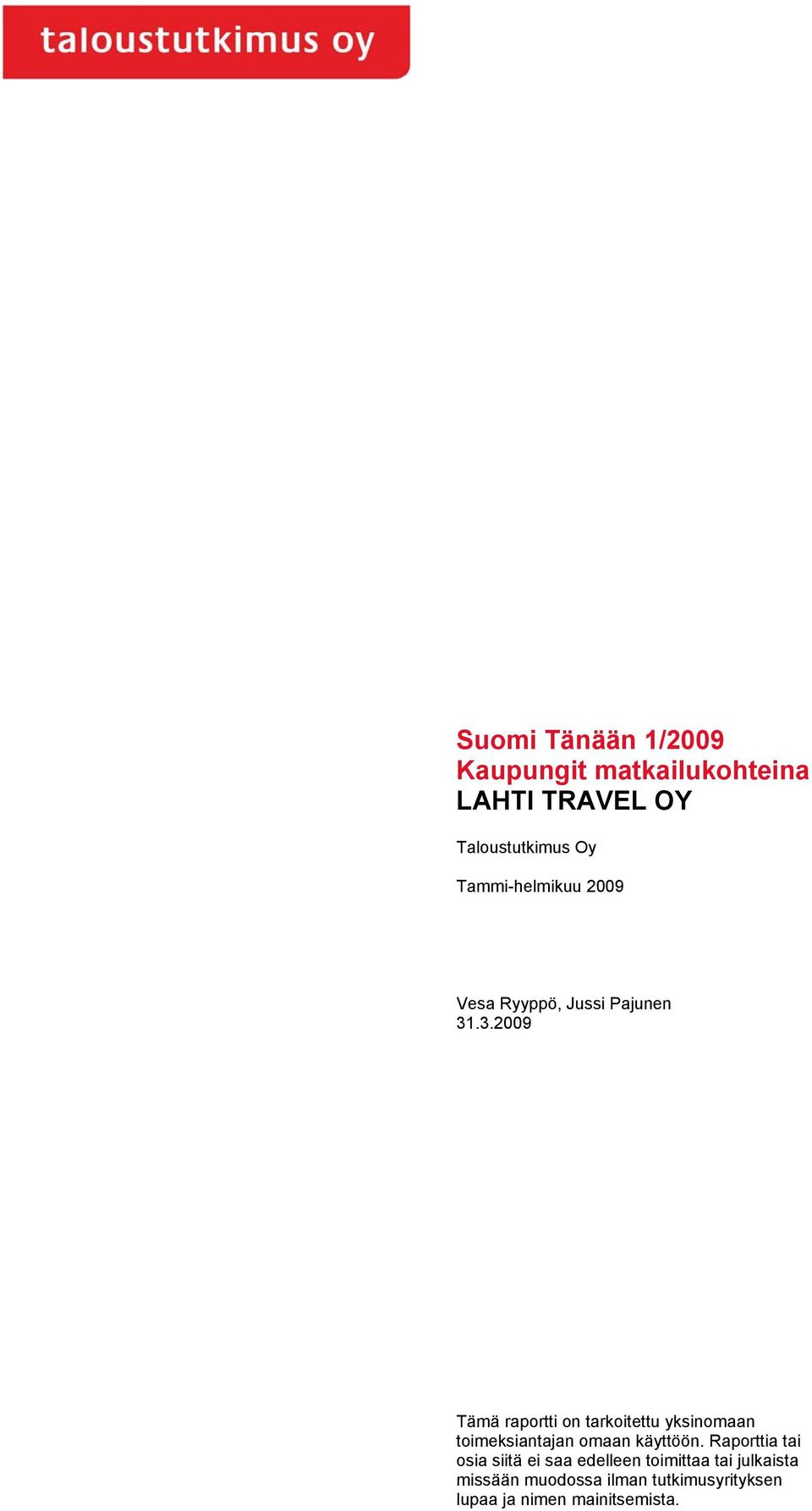 taloustutkimus oy

Suomi Tänään 1/2009
Kaupungit matkailukohteina
LAHTI TRAVEL OY

Taloustutkimus Oy

Tammi-helmikuu 2009

Vesa Ryyppö, Jussi Pajunen
31.3.2009

Tämä raportti on tarkoitettu yksinomaan toimeksiantajan omaan käyttöön. Raporttia tai osia siitä ei saa edelleen toimittaa tai julkaista missään muodossa ilman tutkimusyrityksen lupaa ja nimen mainitsemista.